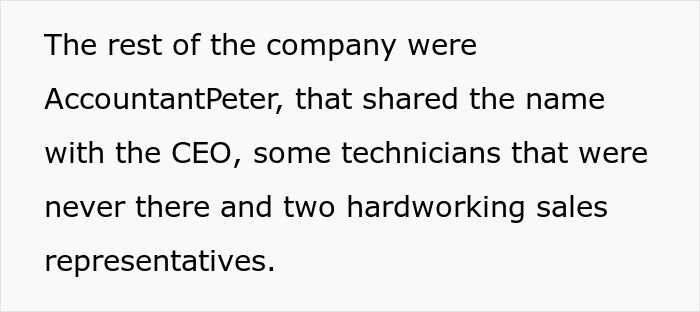 The rest of the company were AccountantPeter, that shared the name with the CEO, some technicians that were never there and two hardworking sales representatives.